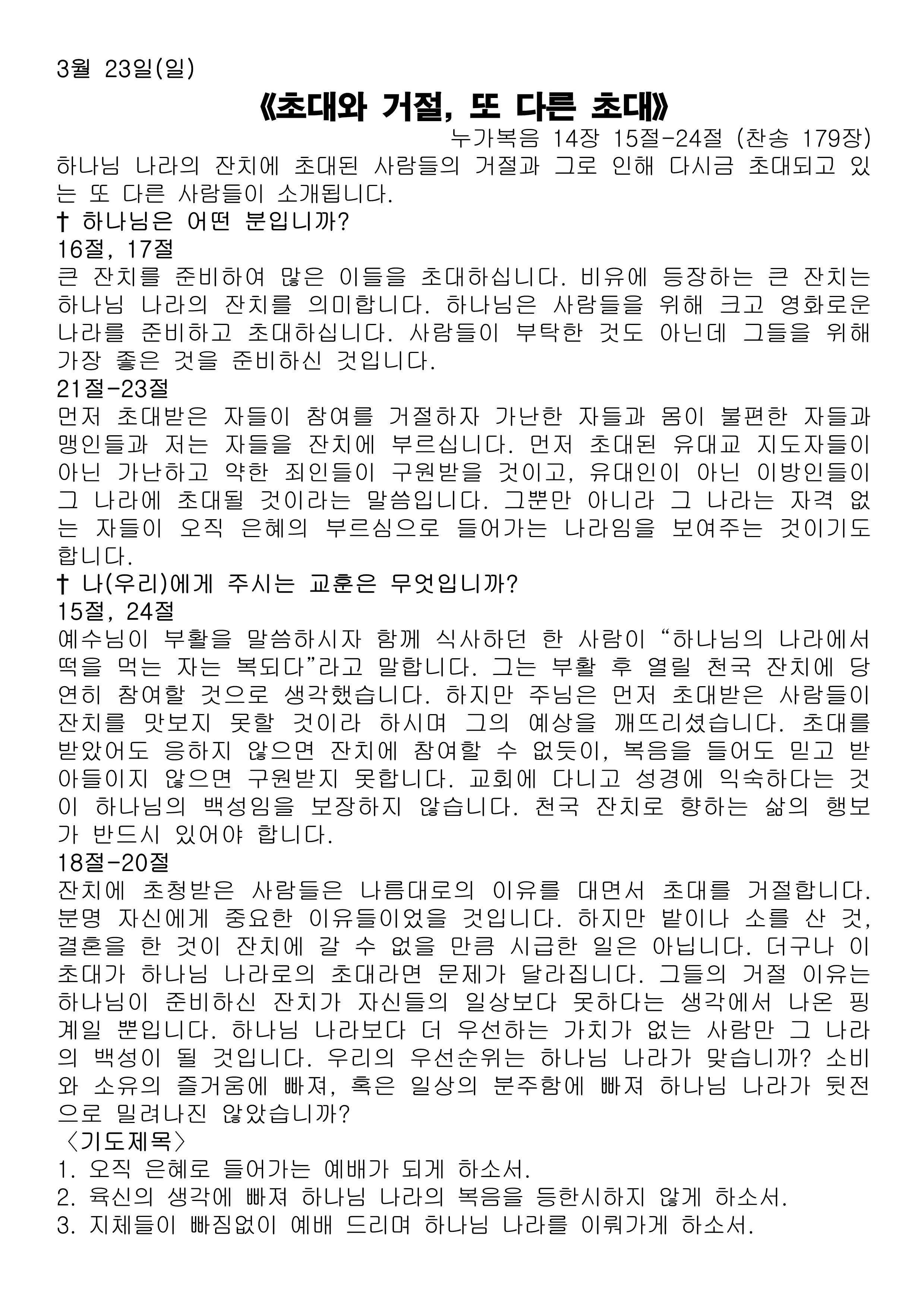 3월 23일(일)

《초대와 거절, 또 다른 초대》

누가복음 14장 15절-24절 (찬송 179장)

하나님 나라의 잔치에 초대된 사람들의 거절과 그로 인해 다시금 초대되고 있는 또 다른 사람들이 소개됩니다.

† 하나님은 어떤 분입니까?

16절, 17절

큰 잔치를 준비하여 많은 이들을 초대하십니다. 비유에 등장하는 큰 잔치는 하나님 나라의 잔치를 의미합니다. 하나님은 사람들을 위해 크고 영화로운 나라를 준비하고 초대하십니다. 사람들이 부탁한 것도 아닌데 그들을 위해 가장 좋은 것을 준비하신 것입니다.

21절-23절

먼저 초대받은 자들이 참여를 거절하자 가난한 자들과 몸이 불편한 자들과 맹인들과 저는 자들을 잔치에 부르십니다. 먼저 초대된 유대교 지도자들이 아닌 가난하고 약한 죄인들이 구원받을 것이고, 유대인이 아닌 이방인들이 그 나라에 초대될 것이라는 말씀입니다. 그뿐만 아니라 그 나라는 자격 없는 자들이 오직 은혜의 부르심으로 들어가는 나라임을 보여주는 것이기도 합니다.

† 나(우리)에게 주시는 교훈은 무엇입니까?

15절, 24절

예수님이 부활을 말씀하시자 함께 식사하던 한 사람이 “하나님의 나라에서 떡을 먹는 자는 복되다”라고 말합니다. 그는 부활 후 열릴 천국 잔치에 당연히 참여할 것으로 생각했습니다. 하지만 주님은 먼저 초대받은 사람들이 잔치를 맛보지 못할 것이라 하시며 그의 예상을 깨뜨리셨습니다. 초대를 받았어도 응하지 않으면 잔치에 참여할 수 없듯이, 복음을 들어도 믿고 받아들이지 않으면 구원받지 못합니다. 교회에 다니고 성경에 익숙하다는 것이 하나님의 백성임을 보장하지 않습니다. 천국 잔치로 향하는 삶의 행보가 반드시 있어야 합니다.

18절-20절

잔치에 초청받은 사람들은 나름대로의 이유를 대면서 초대를 거절합니다. 분명 자신에게 중요한 이유들이었을 것입니다. 하지만 밭이나 소를 산 것, 결혼을 한 것이 잔치에 갈 수 없을 만큼 시급한 일은 아닙니다. 더구나 이 초대가 하나님 나라로의 초대라면 문제가 달라집니다. 그들의 거절 이유는 하나님이 준비하신 잔치가 자신들의 일상보다 못하다는 생각에서 나온 핑계일 뿐입니다. 하나님 나라보다 더 우선하는 가치가 없는 사람만 그 나라의 백성이 될 것입니다. 우리의 우선순위는 하나님 나라가 맞습니까? 소비와 소유의 즐거움에 빠져, 혹은 일상의 분주함에 빠져 하나님 나라가 뒷전으로 밀려나진 않았습니까?

〈기도제목〉

1. 오직 은혜로 들어가는 예배가 되게 하소서.
2. 육신의 생각에 빠져 하나님 나라의 복음을 등한시하지 않게 하소서.
3. 지체들이 빠짐없이 예배 드리며 하나님 나라를 이뤄가게 하소서.